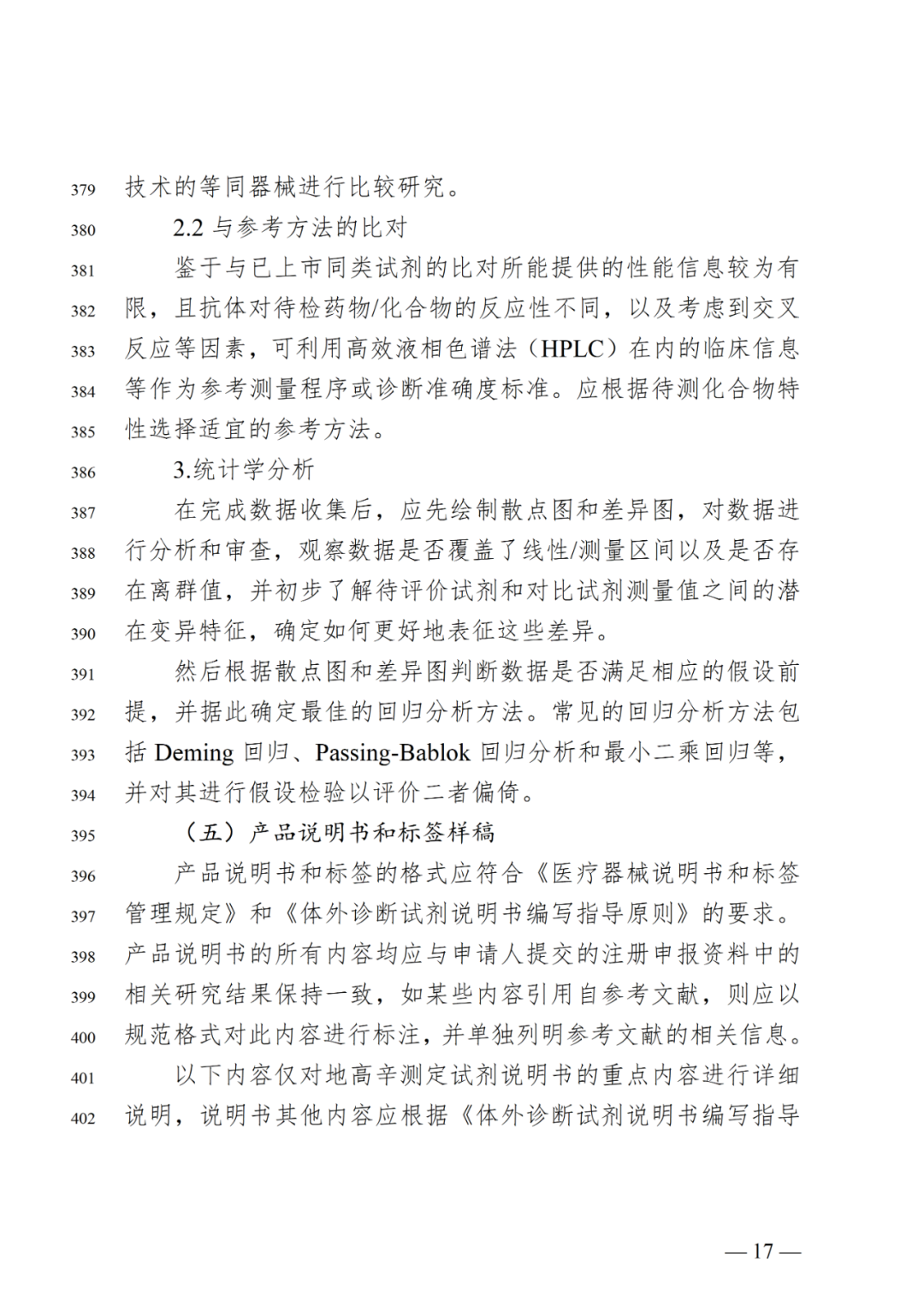 379 技术的等同器械进行比较研究。

380 2.2 与参考方法的比对

381 鉴于与已上市同类试剂的比对所能提供的性能信息较为有 382 限，且抗体对待检药物/化合物的反应性不同，以及考虑到交叉 383 反应等因素，可利用高效液相色谱法（HPLC）在内的临床信息 384 等作为参考测量程序或诊断准确度标准。应根据待测化合物特 385 性选择适宜的参考方法。

386 3.统计学分析

387 在完成数据收集后，应先绘制散点图和差异图，对数据进 388 行分析和审查，观察数据是否覆盖了线性/测量区间以及是否存 389 在离群值，并初步了解待评价试剂和对比试剂测量值之间的潜 390 在变异特征，确定如何更好地表征这些差异。

391 然后根据散点图和差异图判断数据是否满足相应的假设前 392 提，并据此确定最佳的回归分析方法。常见的回归分析方法包 393 括 Deming 回归、Passing-Bablok 回归分析和最小二乘回归等， 394 并对其进行假设检验以评价二者偏倚。

395 （五）产品说明书和标签样稿

396 产品说明书和标签的格式应符合《医疗器械说明书和标签 397 管理规定》和《体外诊断试剂说明书编写指导原则》的要求。 398 产品说明书的所有内容均应与申请人提交的注册申报资料中的 399 相关研究结果保持一致，如某些内容引用自参考文献，则应以 400 规范格式对此内容进行标注，并单独列明参考文献的相关信息。

401 以下内容仅对地高辛测定试剂说明书的重点内容进行详细 402 说明，说明书其他内容应根据《体外诊断试剂说明书编写指导

— 17 —